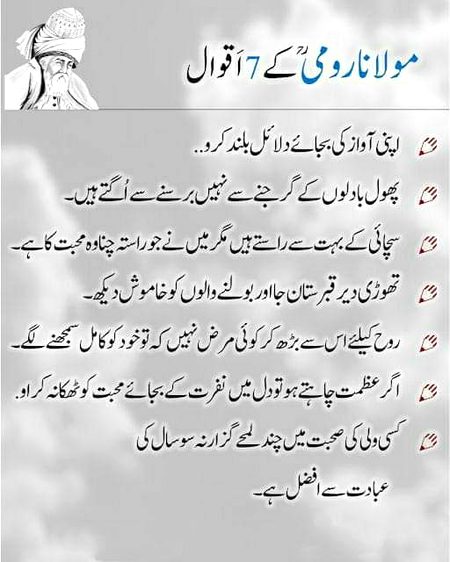 مولانا رومیؒ کے 7 اَقوال

اپنی آواز کی بجائے دلائل بلند کرو..

پھول بادلوں کے گرجنے سے نہیں برسنے سے اُگتے ہیں۔

سچائی کے بہت سے راستے ہیں مگر میں نے جو راستہ چنا وہ محبت کا ہے۔

تھوڑی دیر قبرستان جا اور بولنے والوں کو خاموش دیکھ۔

روح کیلئے اس سے بڑھ کر کوئی مرض نہیں کہ تو خود کو کامل سمجھنے لگے۔

اگر عظمت چاہتے ہو تو دل میں نفرت کے بجائے محبت کو ٹھکانہ کراو۔

کسی ولی کی صحبت میں چند لمحے گزارنہ سو سال کی عبادت سے افضل ہے۔